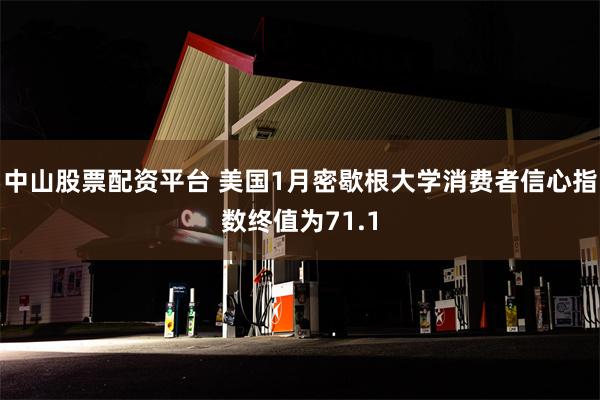 中山股票配资平台 美国1月密歇根大学消费者信心指数终值为71.1